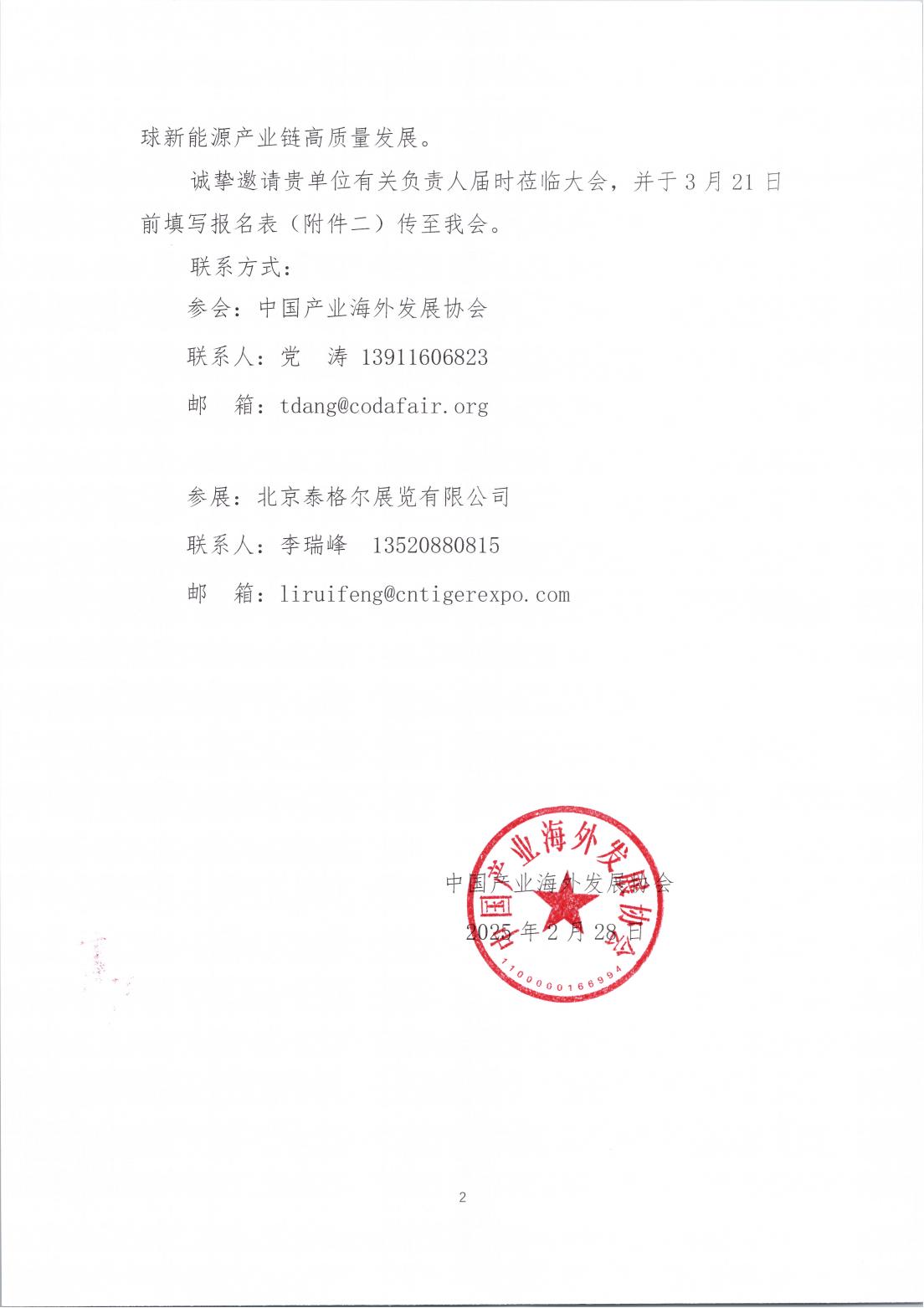 球新能源产业链高质量发展。

诚挚邀请贵单位有关负责人届时莅临大会，并于3月21日前填写报名表（附件二）传至我会。

联系方式：

参会：中国产业海外发展协会

联系人：党 涛 13911606823

邮 箱：tdang@codafair.org

参展：北京泰格尔展览有限公司

联系人：李瑞峰 13520880815

邮 箱：liruifeng@cntigerexpo.com

中国产业海外发展协会

2025年2月28日

中国产业海外发展协会

1100000166994

2